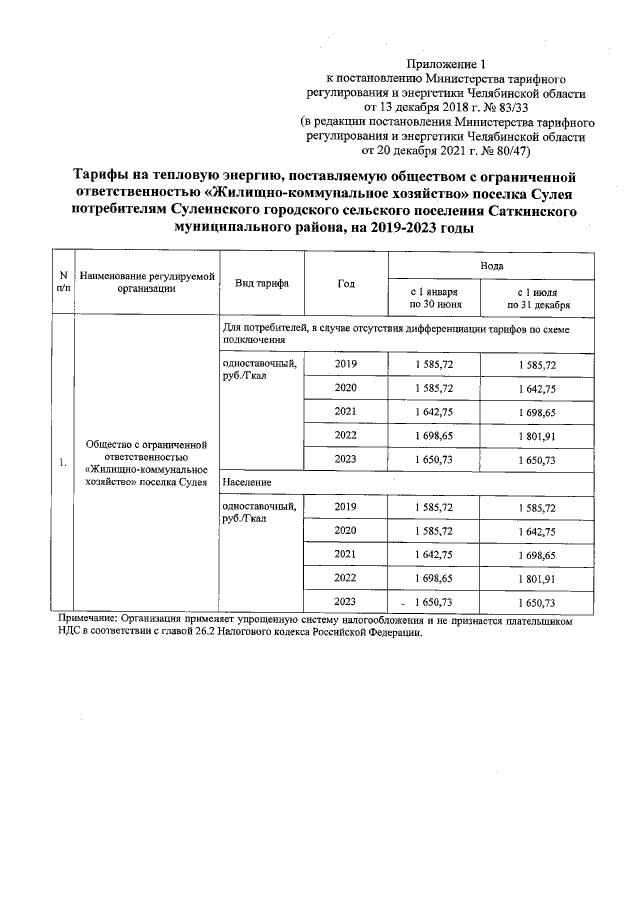 Приложение 1
к постановлению Министерства тарифного регулирования и энергетики Челябинской области
от 13 декабря 2018 г. № 83/33
(в редакции постановления Министерства тарифного регулирования и энергетики Челябинской области
от 20 декабря 2021 г. № 80/47)

Тарифы на тепловую энергию, поставляемую обществом с ограниченной ответственностью «Жилищно-коммунальное хозяйство» поселка Сулея потребителям Сулеинского городского сельского поселения Саткинского муниципального района, на 2019-2023 годы

| N п/п | Наименование регулируемой организации | Вид тарифа | Год | Вода с 1 января по 30 июня | Вода с 1 июля по 31 декабря |
|---|---|---|---|---|---|
| 1. | Общество с ограниченной ответственностью «Жилищно-коммунальное хозяйство» поселка Судея | Для потребителей, в случае отсутствия дифференциации тарифов по схеме подключения | | | |
| | | одноставочный, руб./Гкал | 2019 | 1 585,72 | 1 585,72 |
| | | | 2020 | 1 585,72 | 1 642,75 |
| | | | 2021 | 1 642,75 | 1 698,65 |
| | | | 2022 | 1 698,65 | 1 801,91 |
| | | | 2023 | 1 650,73 | 1 650,73 |
| | | Население | | | |
| | | одноставочный, руб./Гкал | 2019 | 1 585,72 | 1 585,72 |
| | | | 2020 | 1 585,72 | 1 642,75 |
| | | | 2021 | 1 642,75 | 1 698,65 |
| | | | 2022 | 1 698,65 | 1 801,91 |
| | | | 2023 | 1 650,73 | 1 650,73 |

Примечание: Организация применяет упрощенную систему налогообложения и не признается плательщиком НДС в соответствии с главой 26.2 Налогового кодекса Российской Федерации.